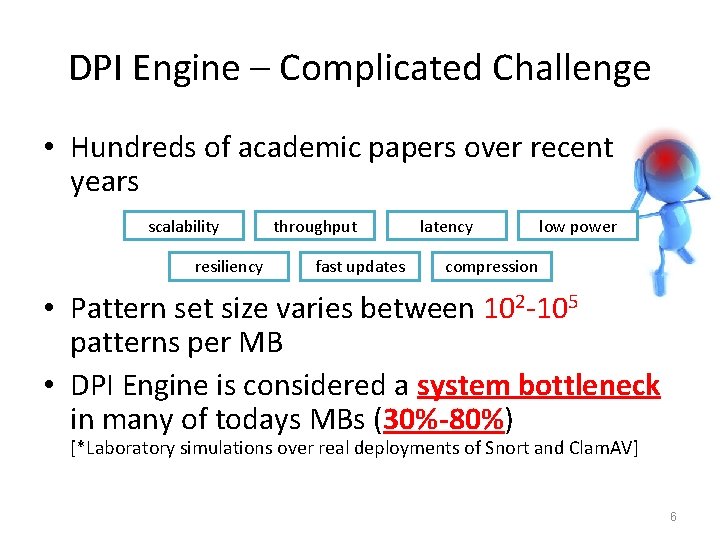 DPI Engine – Complicated Challenge

• Hundreds of academic papers over recent years

scalability throughput latency low power

resiliency fast updates compression

• Pattern set size varies between $10^2$-$10^5$ patterns per MB

• DPI Engine is considered a system bottleneck in many of todays MBs (30%-80%)
[*Laboratory simulations over real deployments of Snort and ClamAV]

6